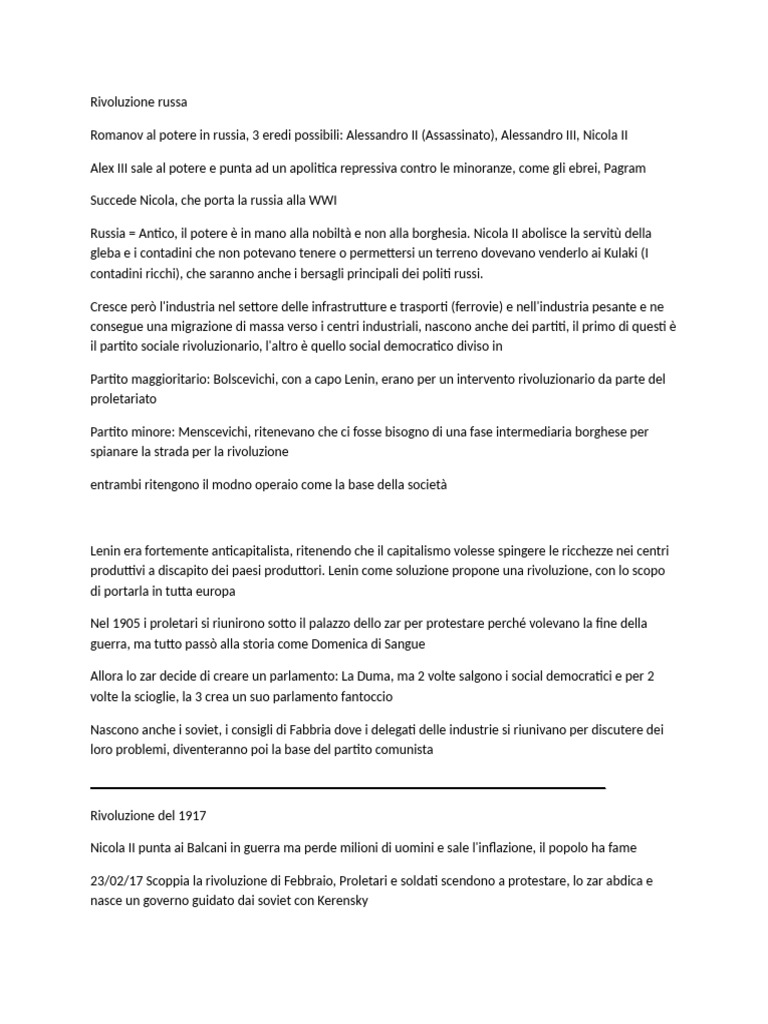 Rivoluzione russa

Romanov al potere in russia, 3 eredi possibili: Alessandro II (Assassinato), Alessandro III, Nicola II

Alex III sale al potere e punta ad un apolitica repressiva contro le minoranze, come gli ebrei, Pagram

Succede Nicola, che porta la russia alla WWI

Russia = Antico, il potere è in mano alla nobiltà e non alla borghesia. Nicola II abolisce la servitù della gleba e i contadini che non potevano tenere o permettersi un terreno dovevano venderlo ai Kulaki (I contadini ricchi), che saranno anche i bersagli principali dei politi russi.

Cresce però l'industria nel settore delle infrastrutture e trasporti (ferrovie) e nell'industria pesante e ne consegue una migrazione di massa verso i centri industriali, nascono anche dei partiti, il primo di questi è il partito sociale rivoluzionario, l'altro è quello social democratico diviso in

Partito maggioritario: Bolscevichi, con a capo Lenin, erano per un intervento rivoluzionario da parte del proletariato

Partito minore: Menscevichi, ritenevano che ci fosse bisogno di una fase intermediaria borghese per spianare la strada per la rivoluzione

entrambi ritengono il modno operaio come la base della società

Lenin era fortemente anticapitalista, ritenendo che il capitalismo volesse spingere le ricchezze nei centri produttivi a discapito dei paesi produttori. Lenin come soluzione propone una rivoluzione, con lo scopo di portarla in tutta europa

Nel 1905 i proletari si riunirono sotto il palazzo dello zar per protestare perché volevano la fine della guerra, ma tutto passò alla storia come Domenica di Sangue

Allora lo zar decide di creare un parlamento: La Duma, ma 2 volte salgono i social democratici e per 2 volte la scioglie, la 3 crea un suo parlamento fantoccio

Nascono anche i soviet, i consigli di Fabbria dove i delegati delle industrie si riunivano per discutere dei loro problemi, diventeranno poi la base del partito comunista

Rivoluzione del 1917

Nicola II punta ai Balcani in guerra ma perde milioni di uomini e sale l'inflazione, il popolo ha fame

23/02/17 Scoppia la rivoluzione di Febbraio, Proletari e soldati scendono a protestare, lo zar abdica e nasce un governo guidato dai soviet con Kerensky